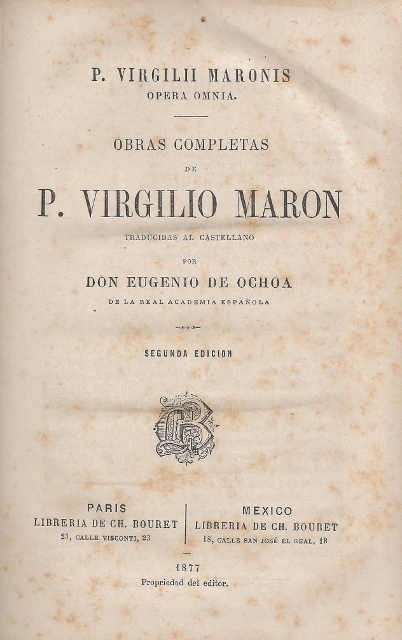 P. VIRGILII MARONIS
OPERA OMNIA.

OBRAS COMPLETAS
DE
P. VIRGILIO MARON
TRADUCIDAS AL CASTELLANO
POR
DON EUGENIO DE OCHOA
DE LA REAL ACADEMIA ESPAÑOLA

SEGUNDA EDICION

PARIS
LIBRERIA DE CH. BOURET
23, CALLE VISCONTI, 23

MEXICO
LIBRERIA DE CH. BOURET
18, CALLE SAN JOSÉ EL REAL, 18

1877
Propriedad del editor.